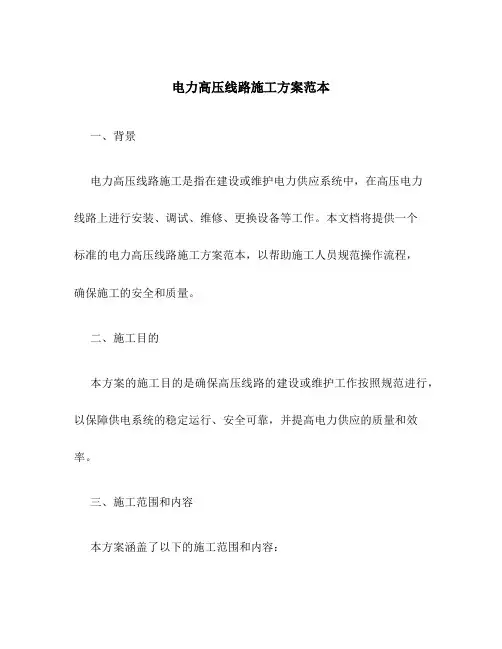 电力高压线路施工方案范本

一、背景

电力高压线路施工是指在建设或维护电力供应系统中，在高压电力线路上进行安装、调试、维修、更换设备等工作。本文档将提供一个标准的电力高压线路施工方案范本，以帮助施工人员规范操作流程，确保施工的安全和质量。

二、施工目的

本方案的施工目的是确保高压线路的建设或维护工作按照规范进行，以保障供电系统的稳定运行、安全可靠，并提高电力供应的质量和效率。

三、施工范围和内容

本方案涵盖了以下的施工范围和内容：